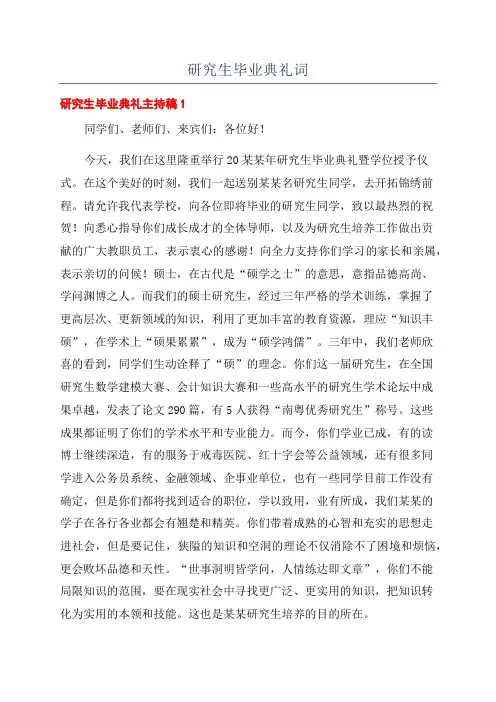 研究生毕业典礼词

研究生毕业典礼主持稿 1

同学们、老师们、来宾们：各位好！

今天，我们在这里隆重举行 20 某某年研究生毕业典礼暨学位授予仪式。在这个美好的时刻，我们一起送别某某名研究生同学，去开拓锦绣前程。请允许我代表学校，向各位即将毕业的研究生同学，致以最热烈的祝贺！向悉心指导你们成长成才的全体导师，以及为研究生培养工作做出贡献的广大教职员工，表示衷心的感谢！向全力支持你们学习的家长和亲属，表示亲切的问候！硕士，在古代是“硕学之士”的意思，意指品德高尚、学问渊博之人。而我们的硕士研究生，经过三年严格的学术训练，掌握了更高层次、更新领域的知识，利用了更加丰富的教育资源，理应“知识丰硕”，在学术上“硕果累累”，成为“硕学鸿儒”。三年中，我们老师欣喜的看到，同学们生动诠释了“硕”的理念。你们这一届研究生，在全国研究生数学建模大赛、会计知识大赛和一些高水平的研究生学术论坛中成果卓越，发表了论文 290 篇，有 5 人获得“南粤优秀研究生”称号。这些成果都证明了你们的学术水平和专业能力。而今，你们学业已成，有的读博士继续深造，有的服务于戒毒医院、红十字会等公益领域，还有很多同学进入公务员系统、金融领域、企事业单位，也有一些同学目前工作没有确定，但是你们都将找到适合的职位，学以致用，业有所成，我们某某的学子在各行各业都会有翘楚和精英。你们带着成熟的心智和充实的思想走进社会，但是要记住，狭隘的知识和空洞的理论不仅消除不了困境和烦恼，更会败坏品德和天性。“世事洞明皆学问，人情练达即文章”，你们不能局限知识的范围，要在现实社会中寻找更广泛、更实用的知识，把知识转化为实用的本领和技能。这也是某某研究生培养的目的所在。